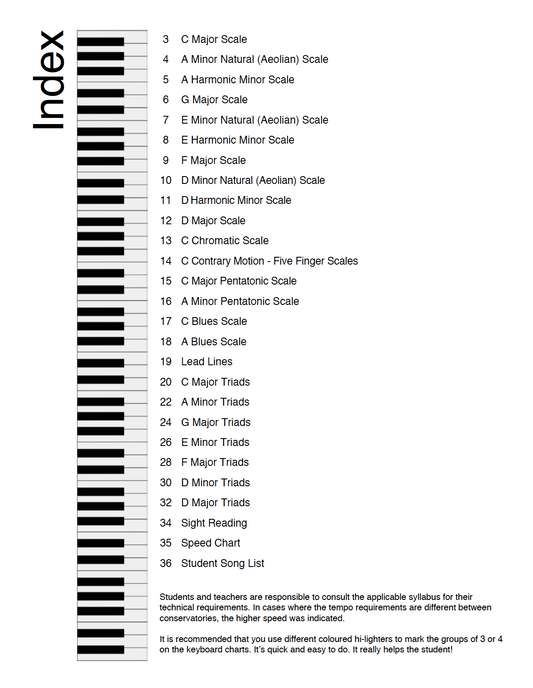 Index

3 C Major Scale
4 A Minor Natural (Aeolian) Scale
5 A Harmonic Minor Scale
6 G Major Scale
7 E Minor Natural (Aeolian) Scale
8 E Harmonic Minor Scale
9 F Major Scale
10 D Minor Natural (Aeolian) Scale
11 D Harmonic Minor Scale
12 D Major Scale
13 C Chromatic Scale
14 C Contrary Motion - Five Finger Scales
15 C Major Pentatonic Scale
16 A Minor Pentatonic Scale
17 C Blues Scale
18 A Blues Scale
19 Lead Lines
20 C Major Triads
22 A Minor Triads
24 G Major Triads
26 E Minor Triads
28 F Major Triads
30 D Minor Triads
32 D Major Triads
34 Sight Reading
35 Speed Chart
36 Student Song List

Students and teachers are responsible to consult the applicable syllabus for their technical requirements. In cases where the tempo requirements are different between conservatories, the higher speed was indicated.

It is recommended that you use different coloured hi-lighters to mark the groups of 3 or 4 on the keyboard charts. It's quick and easy to do. It really helps the student!